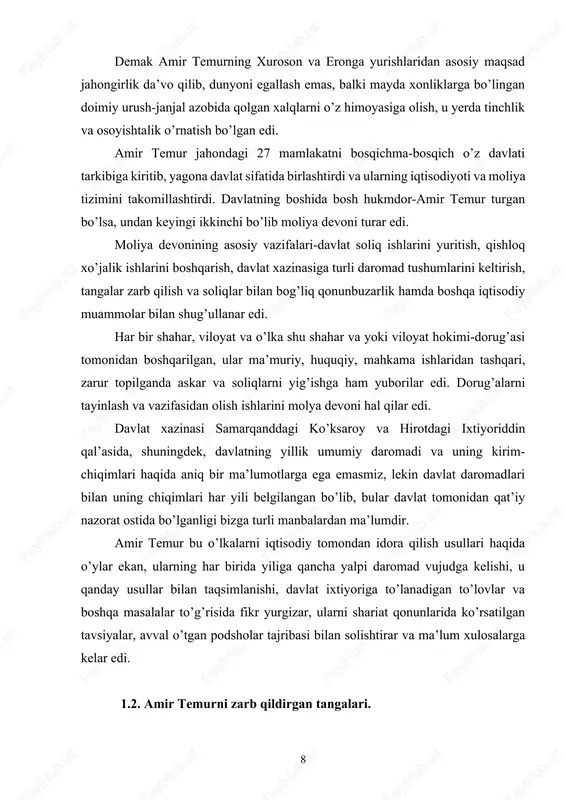 Demak Amir Temurning Xuroson va Eronga yurishlaridan asosiy maqsad jahongirlik da’vo qilib, dunyoni egallash emas, balki mayda xonliklarga bo’lingan doimiy urush-janjal azobida qolgan xalqlarni o’z himoyasiga olish, u yerda tinchlik va osoyishtalik o’rnatish bo’lgan edi.

Amir Temur jahondagi 27 mamlakatni bosqichma-bosqich o’z davlati tarkibiga kiritib, yagona davlat sifatida birlashtirdi va ularning iqtisodiyoti va moliya tizimini takomillashtirdi. Davlatning boshida bosh hukmdor-Amir Temur turgan bo’lsa, undan keyingi ikkinchi bo’lib moliya devoni turar edi.

Moliya devonining asosiy vazifalari-davlat soliq ishlarini yuritish, qishloq xo’jalik ishlarini boshqarish, davlat xazinasiga turli daromad tushumlarini keltirish, tangalar zarb qilish va soliqlar bilan bog’liq qonunbuzarlik hamda boshqa iqtisodiy muammolar bilan shug’ullanar edi.

Har bir shahar, viloyat va o’lka shu shahar va yoki viloyat hokimi-dorug’asi tomonidan boshqarilgan, ular ma’muriy, huquqiy, mahkama ishlaridan tashqari, zarur topilganda askar va soliqlarni yig’ishga ham yuborilar edi. Dorug’alarni tayinlash va vazifasidan olish ishlarini molya devoni hal qilar edi.

Davlat xazinasi Samarqanddagi Ko’ksaroy va Hirotdagi Ixtiyoriddin qal’asida, shuningdek, davlatning yillik umumiy daromadi va uning kirim-chiqimlari haqida aniq bir ma’lumotlarga ega emasmiz, lekin davlat daromadlari bilan uning chiqimlari har yili belgilangan bo’lib, bular davlat tomonidan qat’iy nazorat ostida bo’lganligi bizga turli manbalardan ma’lumdir.

Amir Temur bu o’lkalarni iqtisodiy tomondan idora qilish usullari haqida o’ylar ekan, ularning har birida yiliga qancha yalpi daromad vujudga kelishi, u qanday usullar bilan taqsimlanishi, davlat ixtiyoriga to’lanadigan to’lovlar va boshqa masalalar to’g’risida fikr yurgizar, ularni shariat qonunlarida ko’rsatilgan tavsiyalar, avval o’tgan podsholar tajribasi bilan solishtirar va ma’lum xulosalarga kelar edi.

1.2. Amir Temurni zarb qildirgan tangalari.

8